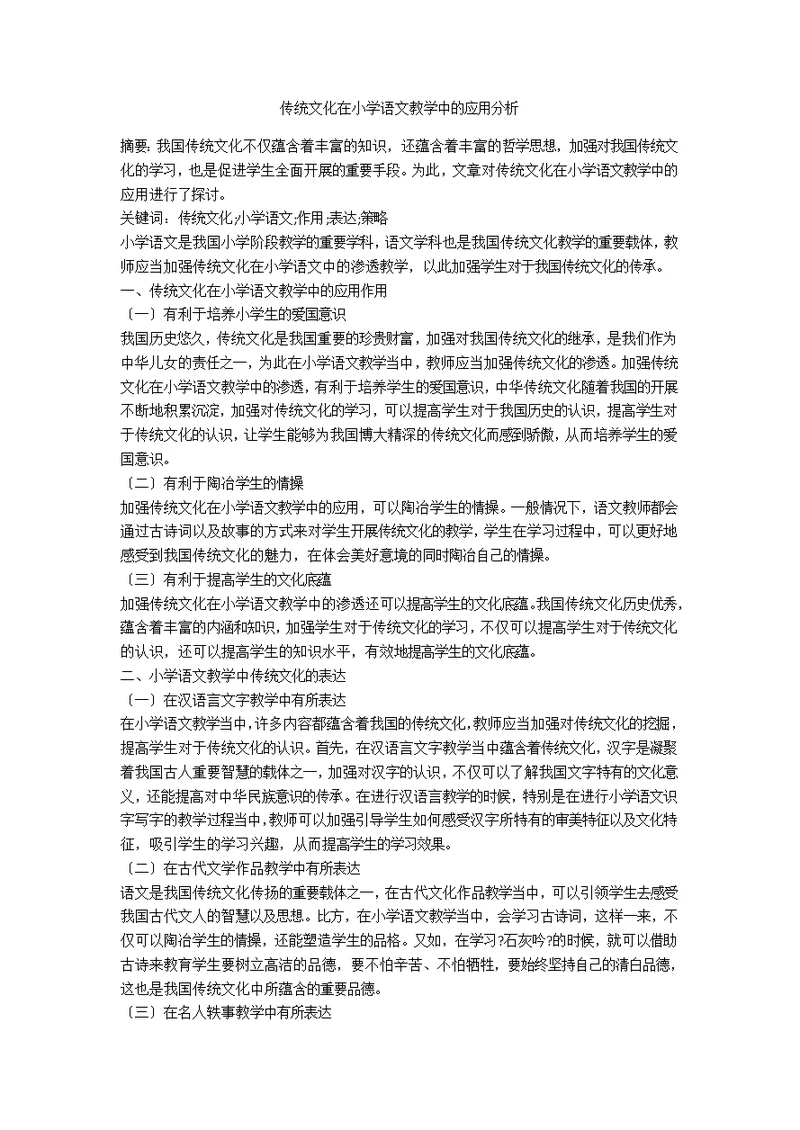 传统文化在小学语文教学中的应用分析

摘要: 我国传统文化不仅蕴含着丰富的知识，还蕴含着丰富的哲学思想，加强对我国传统文化的学习，也是促进学生全面开展的重要手段。为此，文章对传统文化在小学语文教学中的应用进行了探讨。

关键词：传统文化;小学语文;作用;表达;策略

小学语文是我国小学阶段教学的重要学科，语文学科也是我国传统文化教学的重要载体，教师应当加强传统文化在小学语文中的渗透教学，以此加强学生对于我国传统文化的传承。

一、传统文化在小学语文教学中的应用作用

〔一〕有利于培养小学生的爱国意识

我国历史悠久，传统文化是我国重要的珍贵财富，加强对我国传统文化的继承，是我们作为中华儿女的责任之一，为此在小学语文教学当中，教师应当加强传统文化的渗透。加强传统文化在小学语文教学中的渗透，有利于培养学生的爱国意识，中华传统文化随着我国的开展不断地积累沉淀，加强对传统文化的学习，可以提高学生对于我国历史的认识，提高学生对于传统文化的认识，让学生能够为我国博大精深的传统文化而感到骄傲，从而培养学生的爱国意识。

〔二〕有利于陶冶学生的情操

加强传统文化在小学语文教学中的应用，可以陶冶学生的情操。一般情况下，语文教师都会通过古诗词以及故事的方式来对学生开展传统文化的教学，学生在学习过程中，可以更好地感受到我国传统文化的魅力，在体会美好意境的同时陶冶自己的情操。

〔三〕有利于提高学生的文化底蕴

加强传统文化在小学语文教学中的渗透还可以提高学生的文化底蕴。我国传统文化历史优秀，蕴含着丰富的内涵和知识，加强学生对于传统文化的学习，不仅可以提高学生对于传统文化的认识，还可以提高学生的知识水平，有效地提高学生的文化底蕴。

二、小学语文教学中传统文化的表达

〔一〕在汉语言文字教学中有所表达

在小学语文教学当中，许多内容都蕴含着我国的传统文化，教师应当加强对传统文化的挖掘，提高学生对于传统文化的认识。首先，在汉语言文字教学当中蕴含着传统文化，汉字是凝聚着我国古人重要智慧的载体之一，加强对汉字的认识，不仅可以了解我国文字特有的文化意义，还能提高对中华民族意识的传承。在进行汉语言教学的时候，特别是在进行小学语文识字写字的教学过程当中，教师可以加强引导学生如何感受汉字所特有的审美特征以及文化特征，吸引学生的学习兴趣，从而提高学生的学习效果。

〔二〕在古代文学作品教学中有所表达

语文是我国传统文化传扬的重要载体之一，在古代文化作品教学当中，可以引领学生去感受我国古代文人的智慧以及思想。比方，在小学语文教学当中，会学习古诗词，这样一来，不仅可以陶冶学生的情操，还能塑造学生的品格。又如，在学习?石灰吟?的时候，就可以借助古诗来教育学生要树立高洁的品德，要不怕辛苦、不怕牺牲，要始终坚持自己的清白品德，这也是我国传统文化中所蕴含的重要品德。

〔三〕在名人轶事教学中有所表达